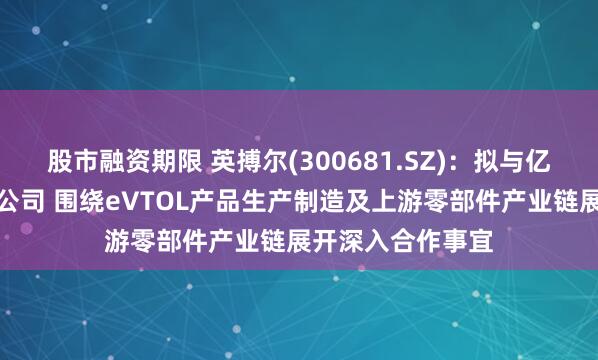 股市融资期限 英搏尔(300681.SZ)：拟与亿
公司 围绕eVTOL产品生产制造及上游零部件产业链展
游零部件产业链展开深入合作事宜